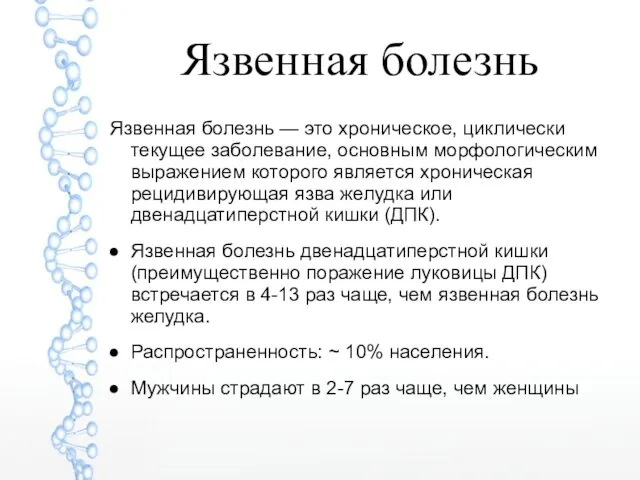 Язвенная болезнь

Язвенная болезнь — это хроническое, циклически текущее заболевание, основным морфологическим выражением которого является хроническая рецидивирующая язва желудка или двенадцатиперстной кишки (ДПК).

● Язвенная болезнь двенадцатиперстной кишки (преимущественно поражение луковицы ДПК) встречается в 4-13 раз чаще, чем язвенная болезнь желудка.

● Распространенность: ~ 10% населения.

● Мужчины страдают в 2-7 раз чаще, чем женщины